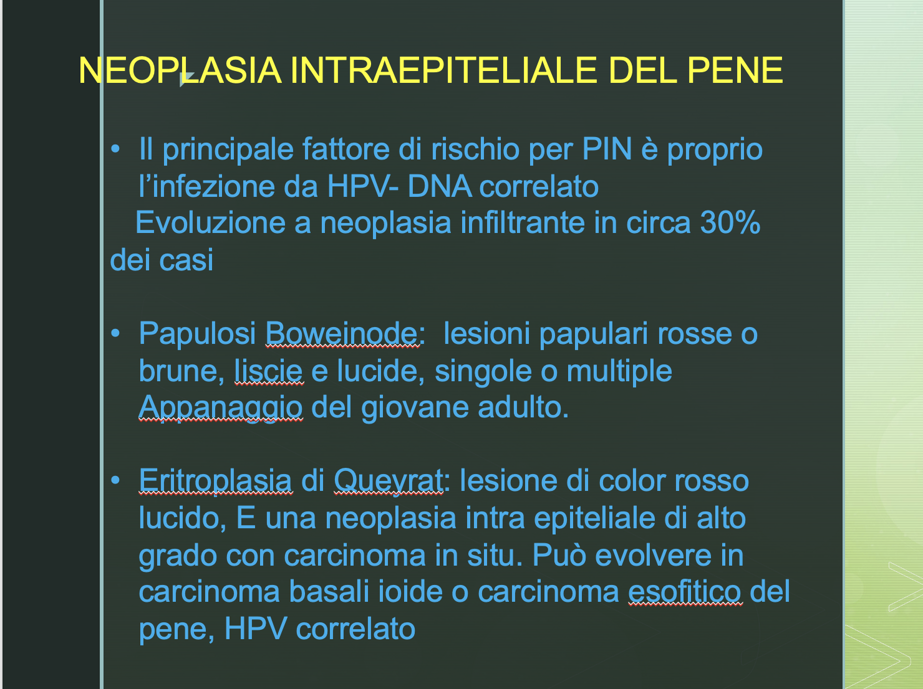 NEOPLASIA INTRAEPITELIALE DEL PENE

• Il principale fattore di rischio per PIN è proprio l'infezione da HPV- DNA correlato
Evoluzione a neoplasia infiltrante in circa 30% dei casi

• Papulosi Boweinode: lesioni papulari rosse o brune, liscie e lucide, singole o multiple
Appanaggio del giovane adulto.

• Eritroplasia di Queyrat: lesione di color rosso lucido, E una neoplasia intra epiteliale di alto grado con carcinoma in situ. Può evolvere in carcinoma basali ioide o carcinoma esofitico del pene, HPV correlato